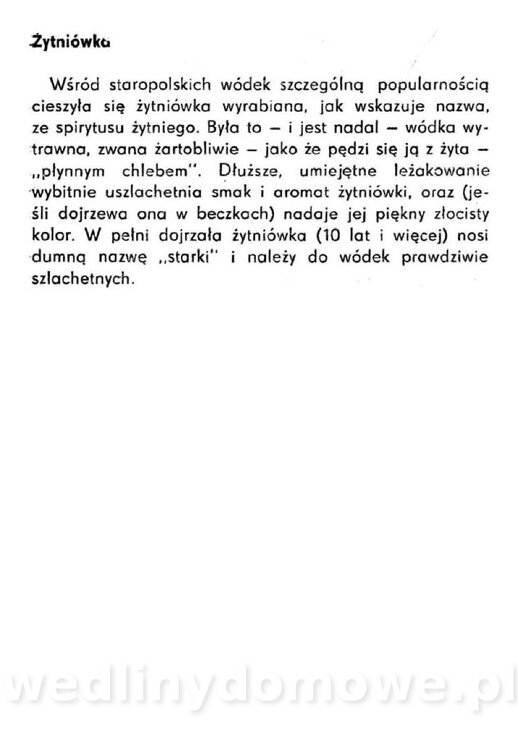 Żytniówka

Wśród staropolskich wódek szczególną popularnością cieszyła się żytniówka wyrabiana, jak wskazuje nazwa, ze spirytusu żytniego. Była to – i jest nadal – wódka wytrawna, zwana żartobliwie – jako że pędzi się ją z żyta – „płynnym chlebem". Dłuższe, umiejętne leżakowanie wybitnie uszlachetnia smak i aromat żytniówki, oraz (jeśli dojrzewa ona w beczkach) nadaje jej piękny złocisty kolor. W pełni dojrzała żytniówka (10 lat i więcej) nosi dumną nazwę „starki" i należy do wódek prawdziwie szlachetnych.

wedlinydomowe.pl